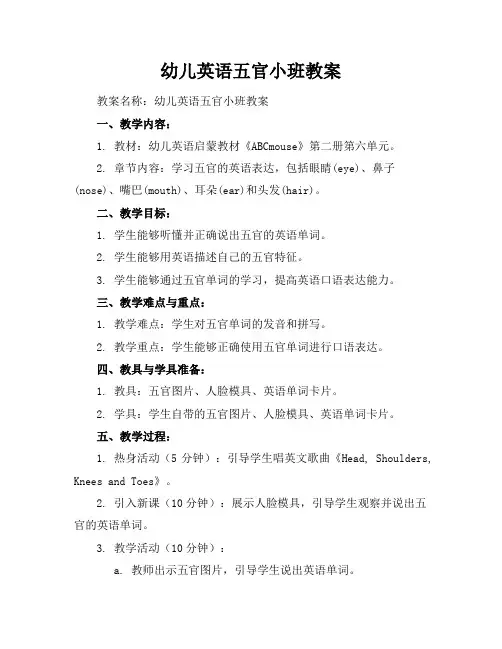 幼儿英语五官小班教案

教案名称：幼儿英语五官小班教案

一、教学内容：

1. 教材：幼儿英语启蒙教材《ABCmouse》第二册第六单元。

2. 章节内容：学习五官的英语表达，包括眼睛(eye)、鼻子(nose)、嘴巴(mouth)、耳朵(ear)和头发(hair)。

二、教学目标：

1. 学生能够听懂并正确说出五官的英语单词。

2. 学生能够用英语描述自己的五官特征。

3. 学生能够通过五官单词的学习，提高英语口语表达能力。

三、教学难点与重点：

1. 教学难点：学生对五官单词的发音和拼写。

2. 教学重点：学生能够正确使用五官单词进行口语表达。

四、教具与学具准备：

1. 教具：五官图片、人脸模具、英语单词卡片。

2. 学具：学生自带的五官图片、人脸模具、英语单词卡片。

五、教学过程：

1. 热身活动（5 分钟）：引导学生唱英文歌曲《Head, Shoulders, Knees and Toes》。

2. 引入新课（10 分钟）：展示人脸模具，引导学生观察并说出五官的英语单词。

3. 教学活动（10 分钟）：

a. 教师出示五官图片，引导学生说出英语单词。